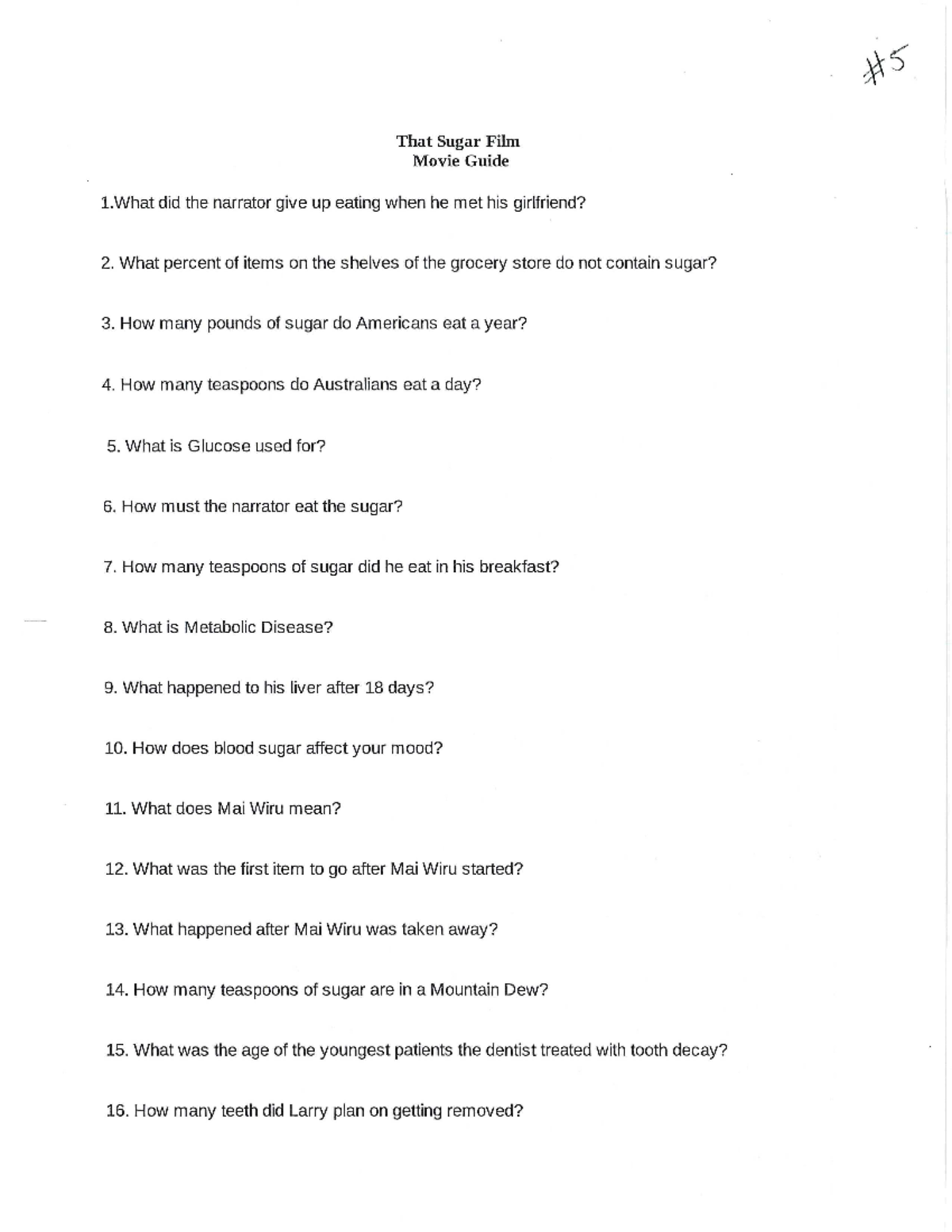 #5

That Sugar Film
Movie Guide

1.What did the narrator give up eating when he met his girlfriend?

2. What percent of items on the shelves of the grocery store do not contain sugar?

3. How many pounds of sugar do Americans eat a year?

4. How many teaspoons do Australians eat a day?

5. What is Glucose used for?

6. How must the narrator eat the sugar?

7. How many teaspoons of sugar did he eat in his breakfast?

8. What is Metabolic Disease?

9. What happened to his liver after 18 days?

10. How does blood sugar affect your mood?

11. What does Mai Wiru mean?

12. What was the first item to go after Mai Wiru started?

13. What happened after Mai Wiru was taken away?

14. How many teaspoons of sugar are in a Mountain Dew?

15. What was the age of the youngest patients the dentist treated with tooth decay?

16. How many teeth did Larry plan on getting removed?